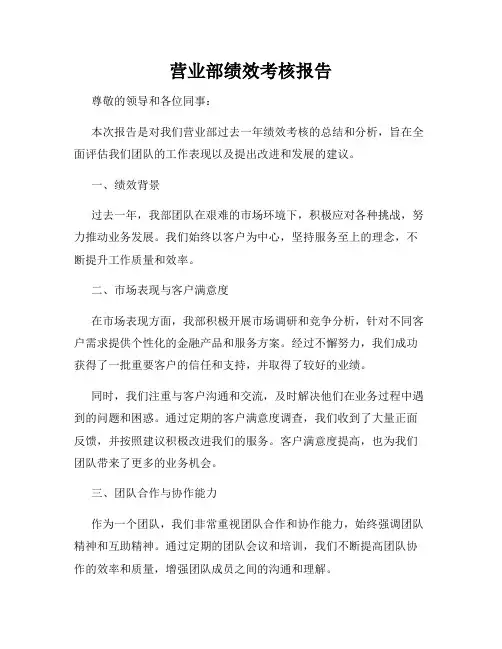 营业部绩效考核报告

尊敬的领导和各位同事：

本次报告是对我们营业部过去一年绩效考核的总结和分析，旨在全面评估我们团队的工作表现以及提出改进和发展的建议。

一、绩效背景

过去一年，我部团队在艰难的市场环境下，积极应对各种挑战，努力推动业务发展。我们始终以客户为中心，坚持服务至上的理念，不断提升工作质量和效率。

二、市场表现与客户满意度

在市场表现方面，我部积极开展市场调研和竞争分析，针对不同客户需求提供个性化的金融产品和服务方案。经过不懈努力，我们成功获得了一批重要客户的信任和支持，并取得了较好的业绩。

同时，我们注重与客户沟通和交流，及时解决他们在业务过程中遇到的问题和困惑。通过定期的客户满意度调查，我们收到了大量正面反馈，并按照建议积极改进我们的服务。客户满意度提高，也为我们团队带来了更多的业务机会。

三、团队合作与协作能力

作为一个团队，我们非常重视团队合作和协作能力，始终强调团队精神和互助精神。通过定期的团队会议和培训，我们不断提高团队协作的效率和质量，增强团队成员之间的沟通和理解。